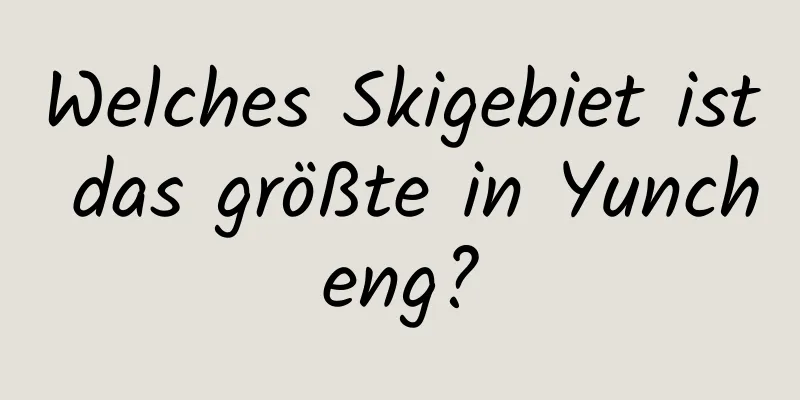 Welches Skigebiet ist das größte in Yuncheng?